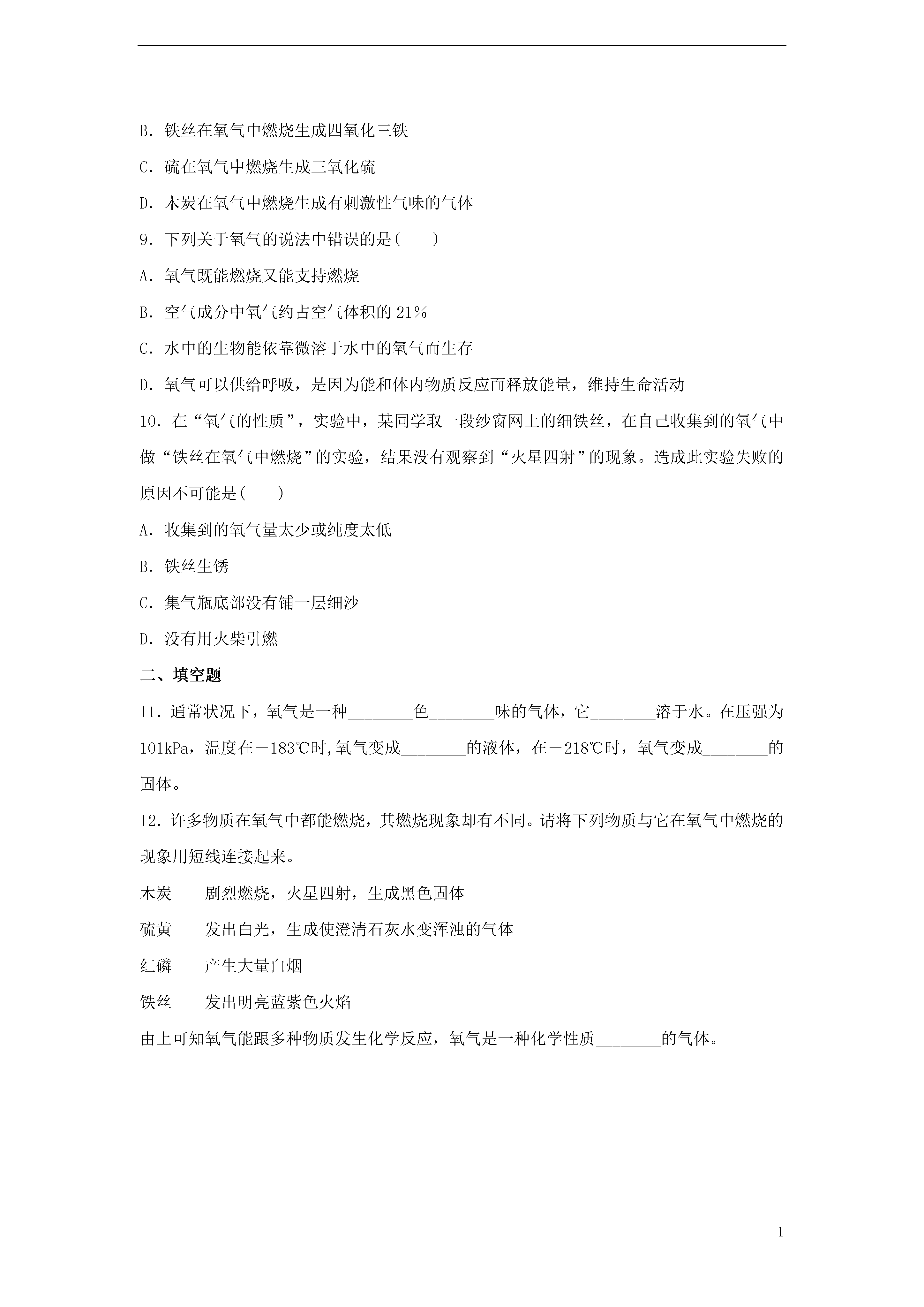 B．铁丝在氧气中燃烧生成四氧化三铁

C．硫在氧气中燃烧生成三氧化硫

D．木炭在氧气中燃烧生成有刺激性气味的气体

9．下列关于氧气的说法中错误的是(　　)

A．氧气既能燃烧又能支持燃烧

B．空气成分中氧气约占空气体积的 21％

C．水中的生物能依靠微溶于水中的氧气而生存

D．氧气可以供给呼吸，是因为能和体内物质反应而释放能量，维持生命活动

10．在“氧气的性质”，实验中，某同学取一段纱窗网上的细铁丝，在自己收集到的氧气中做“铁丝在氧气中燃烧”的实验，结果没有观察到“火星四射”的现象。造成此实验失败的原因不可能是(　　)

A．收集到的氧气量太少或纯度太低

B．铁丝生锈

C．集气瓶底部没有铺一层细沙

D．没有用火柴引燃

二、填空题

11．通常状况下，氧气是一种________色________味的气体，它________溶于水。在压强为 101kPa，温度在－183℃时,氧气变成________的液体，在－218℃时，氧气变成________的固体。

12．许多物质在氧气中都能燃烧，其燃烧现象却有不同。请将下列物质与它在氧气中燃烧的现象用短线连接起来。

木炭　　剧烈燃烧，火星四射，生成黑色固体

硫黄　　发出白光，生成使澄清石灰水变浑浊的气体

红磷　　产生大量白烟

铁丝　　发出明亮蓝紫色火焰

由上可知氧气能跟多种物质发生化学反应，氧气是一种化学性质________的气体。

1